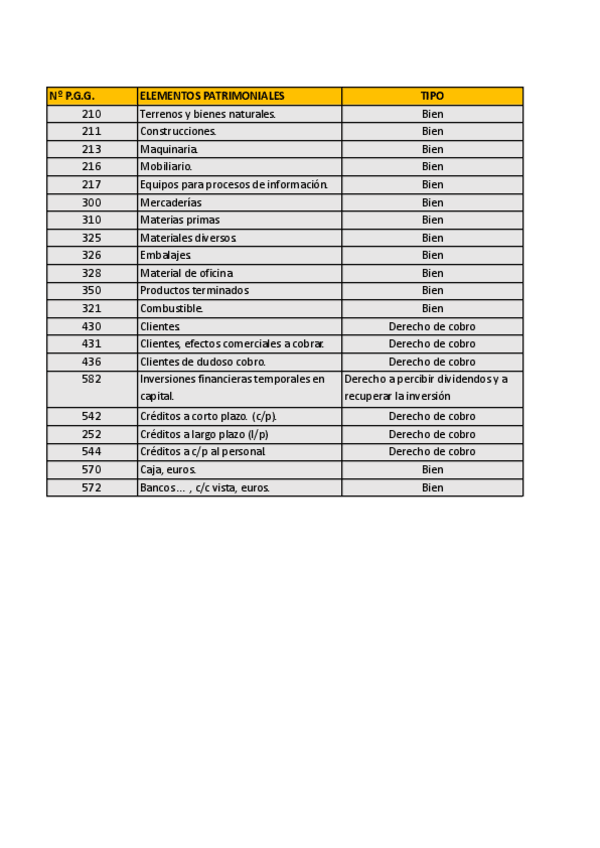 | Nº P.G.G. | ELEMENTOS PATRIMONIALES | TIPO |
|---|---|---|
| 210 | Terrenos y bienes naturales. | Bien |
| 211 | Construcciones. | Bien |
| 213 | Maquinaria. | Bien |
| 216 | Mobiliario. | Bien |
| 217 | Equipos para procesos de información. | Bien |
| 300 | Mercaderías | Bien |
| 310 | Materias primas | Bien |
| 325 | Materiales diversos. | Bien |
| 326 | Embalajes. | Bien |
| 328 | Material de oficina. | Bien |
| 350 | Productos terminados | Bien |
| 321 | Combustible. | Bien |
| 430 | Clientes. | Derecho de cobro |
| 431 | Clientes, efectos comerciales a cobrar. | Derecho de cobro |
| 436 | Clientes de dudoso cobro. | Derecho de cobro |
| 582 | Inversiones financieras temporales en capital. | Derecho a percibir dividendos y a recuperar la inversión |
| 542 | Créditos a corto plazo. (c/p). | Derecho de cobro |
| 252 | Créditos a largo plazo (l/p) | Derecho de cobro |
| 544 | Créditos a c/p al personal. | Derecho de cobro |
| 570 | Caja, euros. | Bien |
| 572 | Bancos... , c/c vista, euros. | Bien |